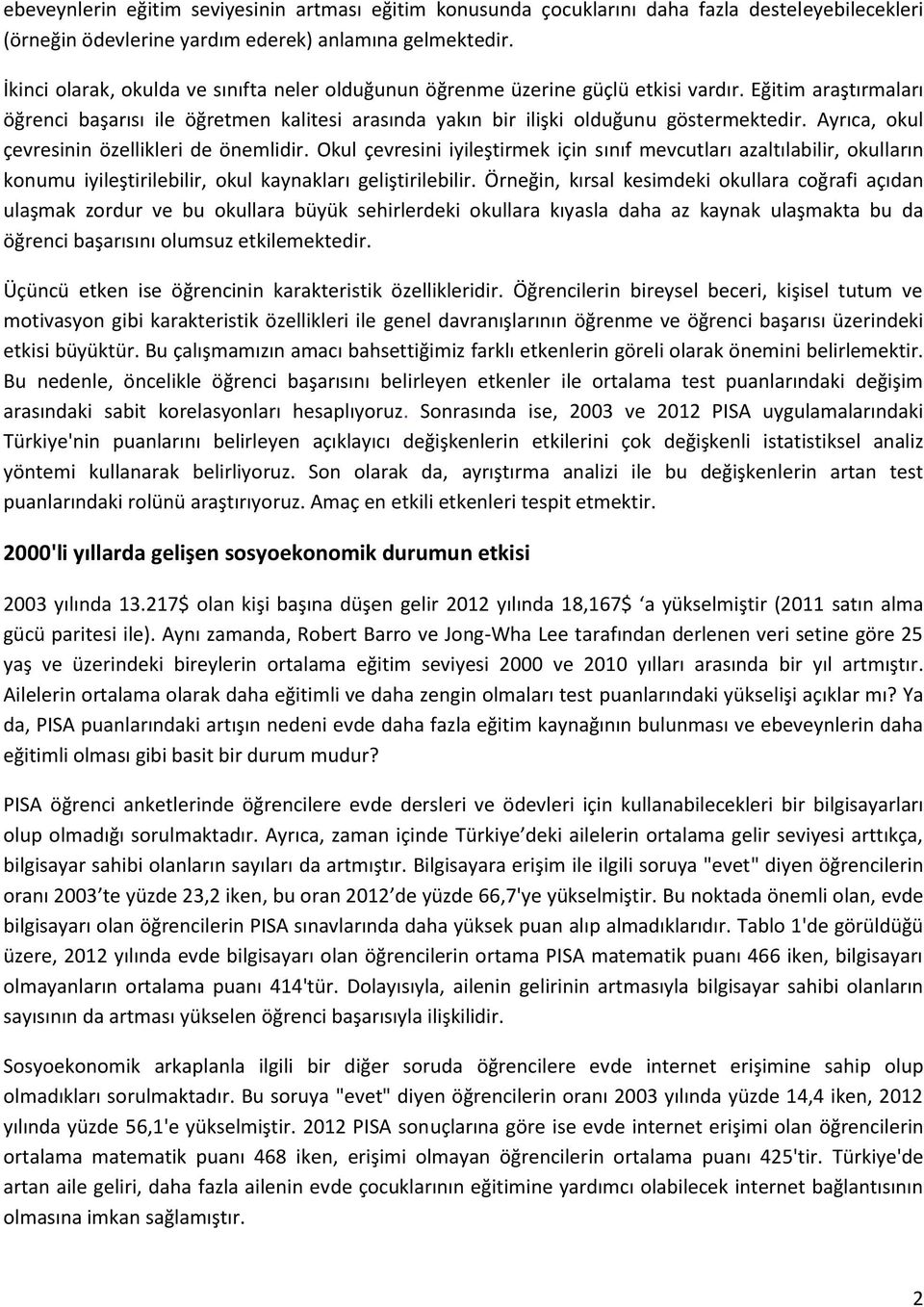 ebeveynlerin eğitim seviyesinin artması eğitim konusunda çocuklarını daha fazla desteleyebilecekleri (örneğin ödevlerine yardım ederek) anlamına gelmektedir.

İkinci olarak, okulda ve sınıfta neler olduğunun öğrenme üzerine güçlü etkisi vardır. Eğitim araştırmaları öğrenci başarısı ile öğretmen kalitesi arasında yakın bir ilişki olduğunu göstermektedir. Ayrıca, okul çevresinin özellikleri de önemlidir. Okul çevresini iyileştirmek için sınıf mevcutları azaltılabilir, okulların konumu iyileştirilebilir, okul kaynakları geliştirilebilir. Örneğin, kırsal kesimdeki okullara coğrafi açıdan ulaşmak zordur ve bu okullara büyük sehirlerdeki okullara kıyasla daha az kaynak ulaşmakta bu da öğrenci başarısını olumsuz etkilemektedir.

Üçüncü etken ise öğrencinin karakteristik özellikleridir. Öğrencilerin bireysel beceri, kişisel tutum ve motivasyon gibi karakteristik özellikleri ile genel davranışlarının öğrenme ve öğrenci başarısı üzerindeki etkisi büyüktür. Bu çalışmamızın amacı bahsettiğimiz farklı etkenlerin göreli olarak önemini belirlemektir. Bu nedenle, öncelikle öğrenci başarısını belirleyen etkenler ile ortalama test puanlarındaki değişim arasındaki sabit korelasyonları hesaplıyoruz. Sonrasında ise, 2003 ve 2012 PISA uygulamalarındaki Türkiye'nin puanlarını belirleyen açıklayıcı değişkenlerin etkilerini çok değişkenli istatistiksel analiz yöntemi kullanarak belirliyoruz. Son olarak da, ayrıştırma analizi ile bu değişkenlerin artan test puanlarındaki rolünü araştırıyoruz. Amaç en etkili etkenleri tespit etmektir.

2000'li yıllarda gelişen sosyoekonomik durumun etkisi

2003 yılında 13.217$ olan kişi başına düşen gelir 2012 yılında 18,167$ ‘a yükselmiştir (2011 satın alma gücü paritesi ile). Aynı zamanda, Robert Barro ve Jong-Wha Lee tarafından derlenen veri setine göre 25 yaş ve üzerindeki bireylerin ortalama eğitim seviyesi 2000 ve 2010 yılları arasında bir yıl artmıştır. Ailelerin ortalama olarak daha eğitimli ve daha zengin olmaları test puanlarındaki yükselişi açıklar mı? Ya da, PISA puanlarındaki artışın nedeni evde daha fazla eğitim kaynağının bulunması ve ebeveynlerin daha eğitimli olması gibi basit bir durum mudur?

PISA öğrenci anketlerinde öğrencilere evde dersleri ve ödevleri için kullanabilecekleri bir bilgisayarları olup olmadığı sorulmaktadır. Ayrıca, zaman içinde Türkiye’deki ailelerin ortalama gelir seviyesi arttıkça, bilgisayar sahibi olanların sayıları da artmıştır. Bilgisayara erişim ile ilgili soruya "evet" diyen öğrencilerin oranı 2003’te yüzde 23,2 iken, bu oran 2012’de yüzde 66,7'ye yükselmiştir. Bu noktada önemli olan, evde bilgisayarı olan öğrencilerin PISA sınavlarında daha yüksek puan alıp almadıklarıdır. Tablo 1'de görüldüğü üzere, 2012 yılında evde bilgisayarı olan öğrencilerin ortama PISA matematik puanı 466 iken, bilgisayarı olmayanların ortalama puanı 414'tür. Dolayısıyla, ailenin gelirinin artmasıyla bilgisayar sahibi olanların sayısının da artması yükselen öğrenci başarısıyla ilişkilidir.

Sosyoekonomik arkaplanla ilgili bir diğer soruda öğrencilere evde internet erişimine sahip olup olmadıkları sorulmaktadır. Bu soruya "evet" diyen öğrencilerin oranı 2003 yılında yüzde 14,4 iken, 2012 yılında yüzde 56,1'e yükselmiştir. 2012 PISA sonuçlarına göre ise evde internet erişimi olan öğrencilerin ortalama matematik puanı 468 iken, erişimi olmayan öğrencilerin ortalama puanı 425'tir. Türkiye'de artan aile geliri, daha fazla ailenin evde çocuklarının eğitimine yardımcı olabilecek internet bağlantısının olmasına imkan sağlamıştır.

2